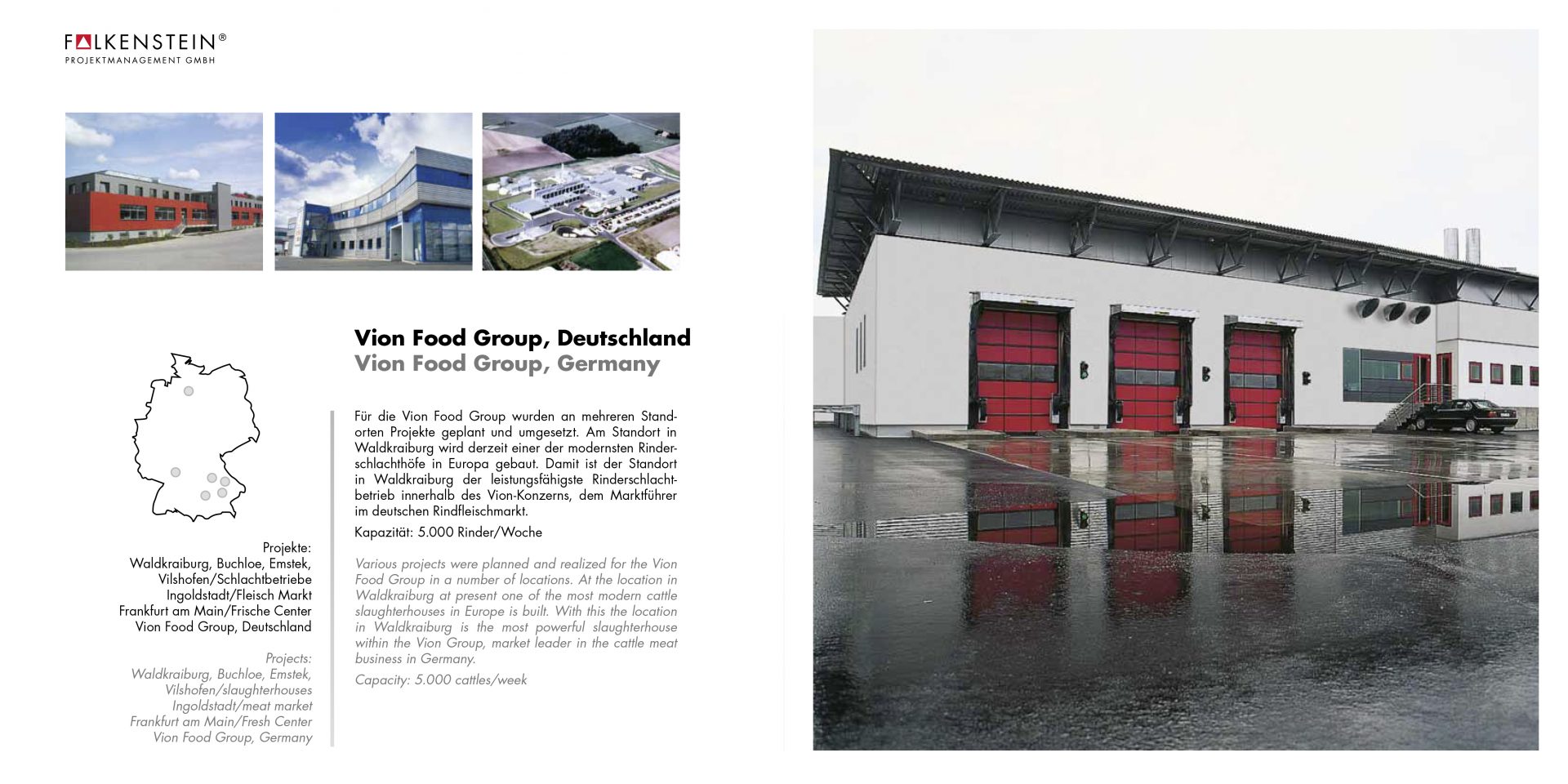 FALKENSTEIN®
PROJEKTMANAGEMENT GMBH

Vion Food Group, Deutschland
Vion Food Group, Germany

Projekte:
Waldkraiburg, Buchloe, Emstek, Vilshofen/Schlachtbetriebe
Ingoldstadt/Fleisch Markt
Frankfurt am Main/Frische Center
Vion Food Group, Deutschland

Projects:
Waldkraiburg, Buchloe, Emstek, Vilshofen/slaughterhouses
Ingoldstadt/meat market
Frankfurt am Main/Fresh Center
Vion Food Group, Germany

Für die Vion Food Group wurden an mehreren Standorten Projekte geplant und umgesetzt. Am Standort in Waldkraiburg wird derzeit einer der modernsten Rinderschlachthöfe in Europa gebaut. Damit ist der Standort in Waldkraiburg der leistungsfähigste Rinderschlachtbetrieb innerhalb des Vion-Konzerns, dem Marktführer im deutschen Rindfleischmarkt.

Kapazität: 5.000 Rinder/Woche

Various projects were planned and realized for the Vion Food Group in a number of locations. At the location in Waldkraiburg at present one of the most modern cattle slaughterhouses in Europe is built. With this the location in Waldkraiburg is the most powerful slaughterhouse within the Vion Group, market leader in the cattle meat business in Germany.

Capacity: 5.000 cattles/week